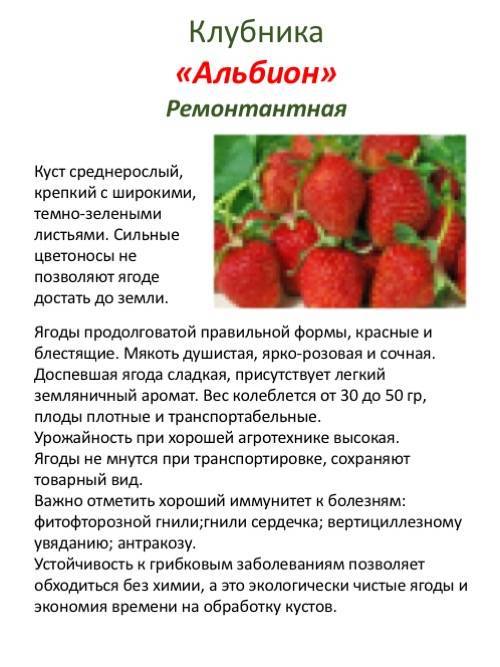 Клубника
«Альбион»
Ремонтантная

Куст среднерослый, крепкий с широкими, темно-зелеными листьями. Сильные цветоносы не позволяют ягоде достать до земли.

Ягоды продолговатой правильной формы, красные и блестящие. Мякоть душистая, ярко-розовая и сочная. Доспевшая ягода сладкая, присутствует легкий земляничный аромат. Вес колеблется от 30 до 50 гр, плоды плотные и транспортабельные.
Урожайность при хорошей агротехнике высокая.
Ягоды не мнутся при транспортировке, сохраняют товарный вид.
Важно отметить хороший иммунитет к болезням: фитофторозной гнили;гнили сердечка; вертициллезному увяданию; антракозу.
Устойчивость к грибковым заболеваниям позволяет обходиться без химии, а это экологически чистые ягоды и экономия времени на обработку кустов.